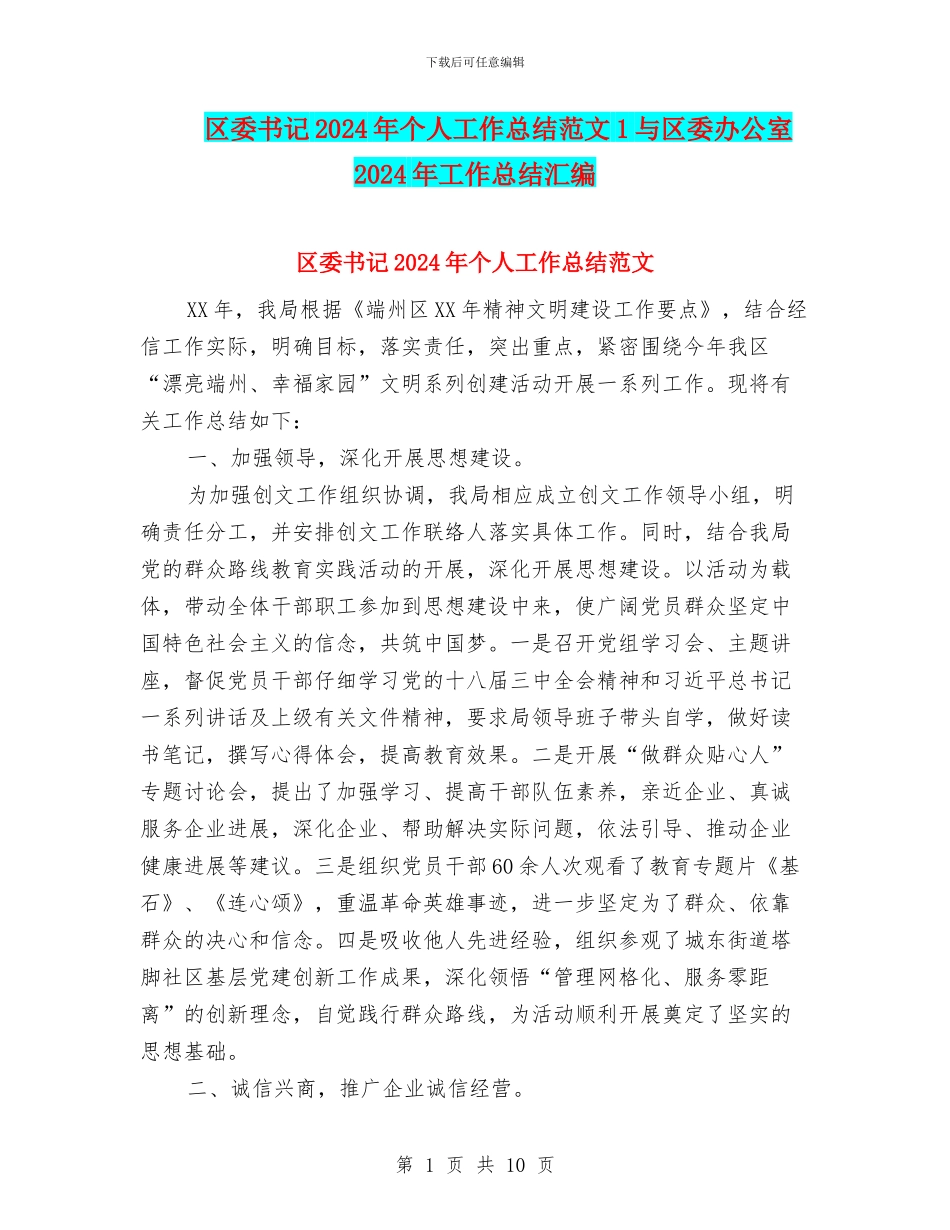 下载后可任意编辑

区委书记2024年个人工作总结范文1与区委办公室2024年工作总结汇编

区委书记2024年个人工作总结范文

XX年，我局根据《端州区XX年精神文明建设工作要点》，结合经信工作实际，明确目标，落实责任，突出重点，紧密围绕今年我区“漂亮端州、幸福家园”文明系列创建活动开展一系列工作。现将有关工作总结如下：

一、加强领导，深化开展思想建设。

为加强创文工作组织协调，我局相应成立创文工作领导小组，明确责任分工，并安排创文工作联络人落实具体工作。同时，结合我局党的群众路线教育实践活动的开展，深化开展思想建设。以活动为载体，带动全体干部职工参加到思想建设中来，使广阔党员群众坚定中国特色社会主义的信念，共筑中国梦。一是召开党组学习会、主题讲座，督促党员干部仔细学习党的十八届三中全会精神和习近平总书记一系列讲话及上级有关文件精神，要求局领导班子带头自学，做好读书笔记，撰写心得体会，提高教育效果。二是开展“做群众贴心人”专题讨论会，提出了加强学习、提高干部队伍素养，亲近企业、真诚服务企业进展，深化企业、帮助解决实际问题，依法引导、推动企业健康进展等建议。三是组织党员干部60余人次观看了教育专题片《基石》、《连心颂》，重温革命英雄事迹，进一步坚定为了群众、依靠群众的决心和信念。四是吸收他人先进经验，组织参观了城东街道塔脚社区基层党建创新工作成果，深化领悟“管理网格化、服务零距离”的创新理念，自觉践行群众路线，为活动顺利开展奠定了坚实的思想基础。

二、诚信兴商，推广企业诚信经营。

第 1 页 共 10 页